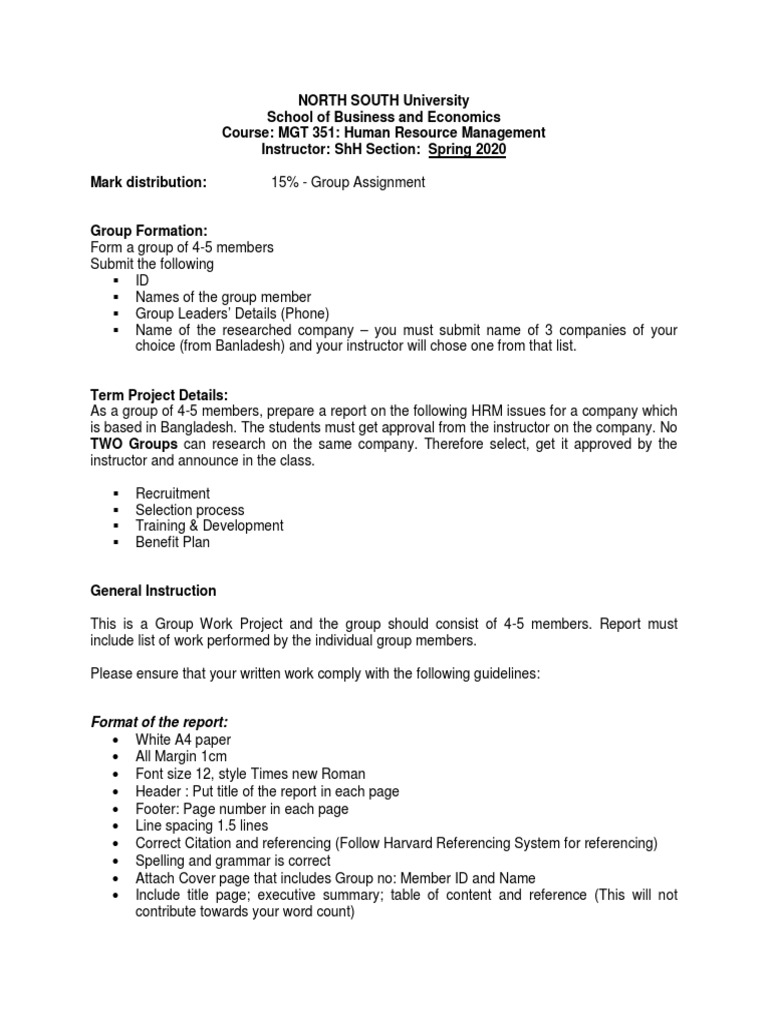 NORTH SOUTH University
School of Business and Economics
Course: MGT 351: Human Resource Management
Instructor: ShH Section: Spring 2020

Mark distribution: 15% - Group Assignment

Group Formation:
Form a group of 4-5 members
Submit the following
▪ ID
▪ Names of the group member
▪ Group Leaders' Details (Phone)
▪ Name of the researched company – you must submit name of 3 companies of your choice (from Banladesh) and your instructor will chose one from that list.

Term Project Details:
As a group of 4-5 members, prepare a report on the following HRM issues for a company which is based in Bangladesh. The students must get approval from the instructor on the company. No TWO Groups can research on the same company. Therefore select, get it approved by the instructor and announce in the class.

▪ Recruitment
▪ Selection process
▪ Training & Development
▪ Benefit Plan

General Instruction

This is a Group Work Project and the group should consist of 4-5 members. Report must include list of work performed by the individual group members.

Please ensure that your written work comply with the following guidelines:

Format of the report:
• White A4 paper
• All Margin 1cm
• Font size 12, style Times new Roman
• Header : Put title of the report in each page
• Footer: Page number in each page
• Line spacing 1.5 lines
• Correct Citation and referencing (Follow Harvard Referencing System for referencing)
• Spelling and grammar is correct
• Attach Cover page that includes Group no: Member ID and Name
• Include title page; executive summary; table of content and reference (This will not contribute towards your word count)